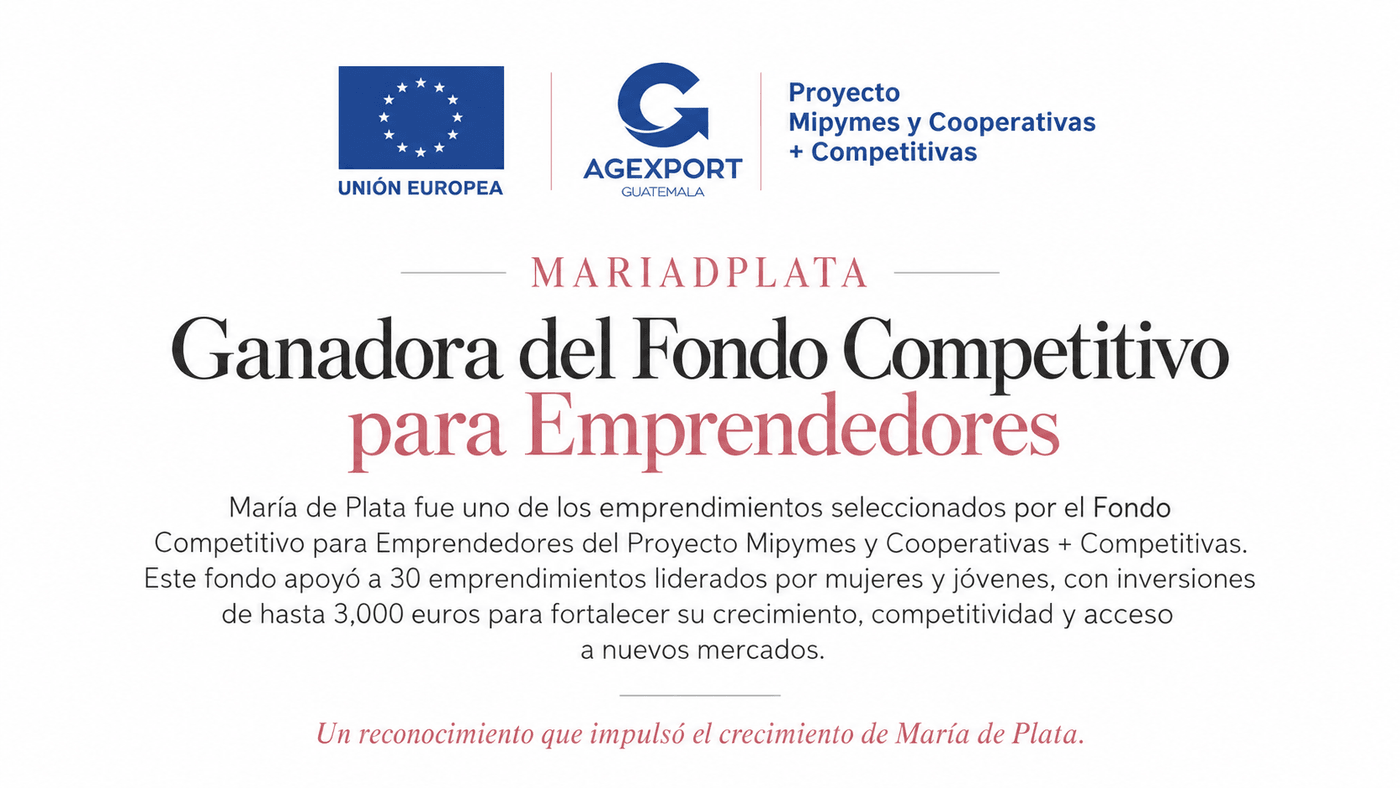 UNIÓN EUROPEA

AGEXPORT
GUATEMALA

Proyecto
Mipymes y Cooperativas
+ Competitivas

MARIADPLATA

Ganadora del Fondo Competitivo
para Emprendedores

María de Plata fue uno de los emprendimientos seleccionados por el Fondo Competitivo para Emprendedores del Proyecto Mipymes y Cooperativas + Competitivas. Este fondo apoyó a 30 emprendimientos liderados por mujeres y jóvenes, con inversiones de hasta 3,000 euros para fortalecer su crecimiento, competitividad y acceso a nuevos mercados.

Un reconocimiento que impulsó el crecimiento de María de Plata.